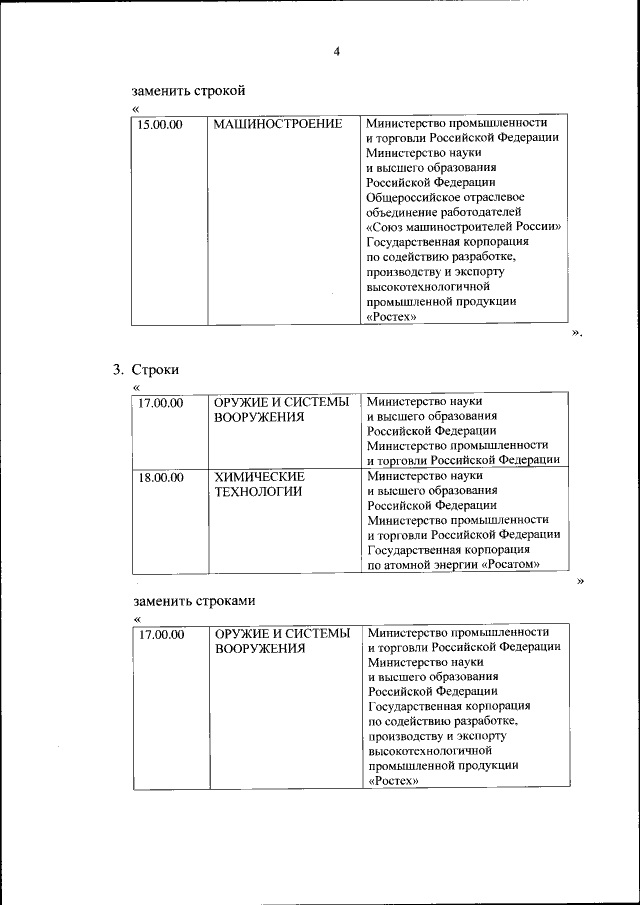 4

заменить строкой

«

| 15.00.00 | МАШИНОСТРОЕНИЕ | Министерство промышленности и торговли Российской Федерации Министерство науки и высшего образования Российской Федерации Общероссийское отраслевое объединение работодателей «Союз машиностроителей России» Государственная корпорация по содействию разработке, производству и экспорту высокотехнологичной промышленной продукции «Ростех» |
|---|---|---|

».

3. Строки

«

| 17.00.00 | ОРУЖИЕ И СИСТЕМЫ ВООРУЖЕНИЯ | Министерство науки и высшего образования Российской Федерации Министерство промышленности и торговли Российской Федерации |
|---|---|---|
| 18.00.00 | ХИМИЧЕСКИЕ ТЕХНОЛОГИИ | Министерство науки и высшего образования Российской Федерации Министерство промышленности и торговли Российской Федерации Государственная корпорация по атомной энергии «Росатом» |

»

заменить строками

«

| 17.00.00 | ОРУЖИЕ И СИСТЕМЫ ВООРУЖЕНИЯ | Министерство промышленности и торговли Российской Федерации Министерство науки и высшего образования Российской Федерации Государственная корпорация по содействию разработке, производству и экспорту высокотехнологичной промышленной продукции «Ростех» |
|---|---|---|